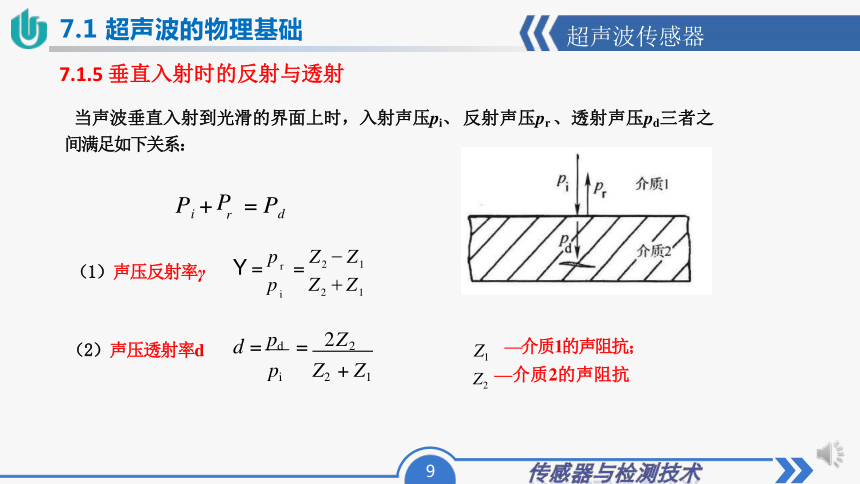 7.1 超声波的物理基础

超声波传感器

7.1.5 垂直入射时的反射与透射

当声波垂直入射到光滑的界面上时，入射声压$p_i$、反射声压$p_r$、透射声压$p_d$三者之间满足如下关系：

$P_i + P_r = P_d$

（1）声压反射率γ　$Y = \frac{p_r}{p_i} = \frac{Z_2 - Z_1}{Z_2 + Z_1}$

（2）声压透射率d　$d = \frac{p_d}{p_i} = \frac{2Z_2}{Z_2 + Z_1}$

$p_i$ $p_r$ 介质1

$p_d$ 介质2

$Z_1$ —介质1的声阻抗;
$Z_2$ —介质2的声阻抗

9

传感器与检测技术